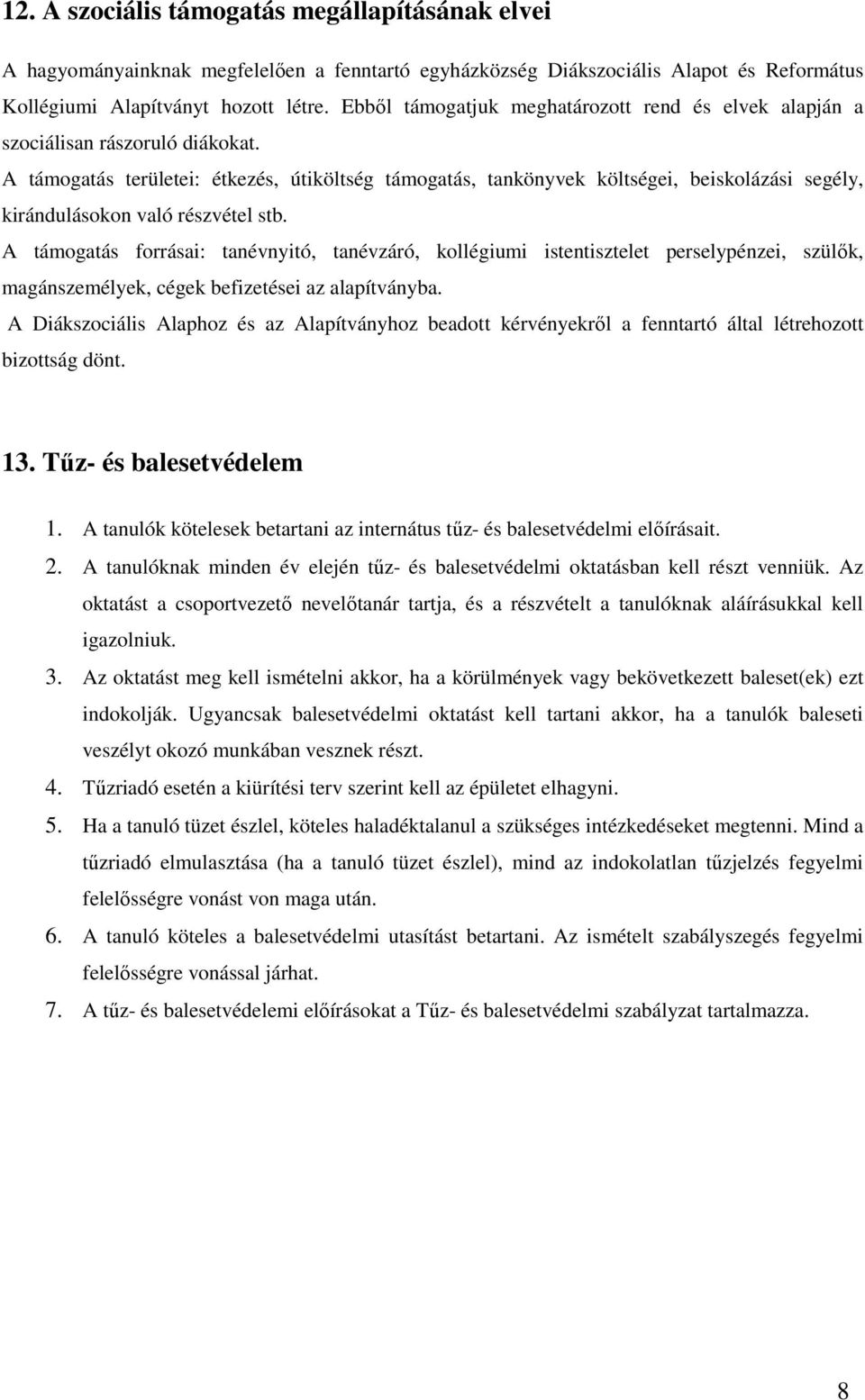 12. A szociális támogatás megállapításának elvei

A hagyományainknak megfelelően a fenntartó egyházközség Diákszociális Alapot és Református Kollégiumi Alapítványt hozott létre. Ebből támogatjuk meghatározott rend és elvek alapján a szociálisan rászoruló diákokat.

A támogatás területei: étkezés, útiköltség támogatás, tankönyvek költségei, beiskolázási segély, kirándulásokon való részvétel stb.

A támogatás forrásai: tanévnyitó, tanévzáró, kollégiumi istentisztelet perselypénzei, szülők, magánszemélyek, cégek befizetései az alapítványba.

A Diákszociális Alaphoz és az Alapítványhoz beadott kérvényekről a fenntartó által létrehozott bizottság dönt.

13. Tűz- és balesetvédelem

1. A tanulók kötelesek betartani az internátus tűz- és balesetvédelmi előírásait.
2. A tanulóknak minden év elején tűz- és balesetvédelmi oktatásban kell részt venniük. Az oktatást a csoportvezető nevelőtanár tartja, és a részvételt a tanulóknak aláírásukkal kell igazolniuk.
3. Az oktatást meg kell ismételni akkor, ha a körülmények vagy bekövetkezett baleset(ek) ezt indokolják. Ugyancsak balesetvédelmi oktatást kell tartani akkor, ha a tanulók baleseti veszélyt okozó munkában vesznek részt.
4. Tűzriadó esetén a kiürítési terv szerint kell az épületet elhagyni.
5. Ha a tanuló tüzet észlel, köteles haladéktalanul a szükséges intézkedéseket megtenni. Mind a tűzriadó elmulasztása (ha a tanuló tüzet észlel), mind az indokolatlan tűzjelzés fegyelmi felelősségre vonást von maga után.
6. A tanuló köteles a balesetvédelmi utasítást betartani. Az ismételt szabályszegés fegyelmi felelősségre vonással járhat.
7. A tűz- és balesetvédelemi előírásokat a Tűz- és balesetvédelmi szabályzat tartalmazza.

8